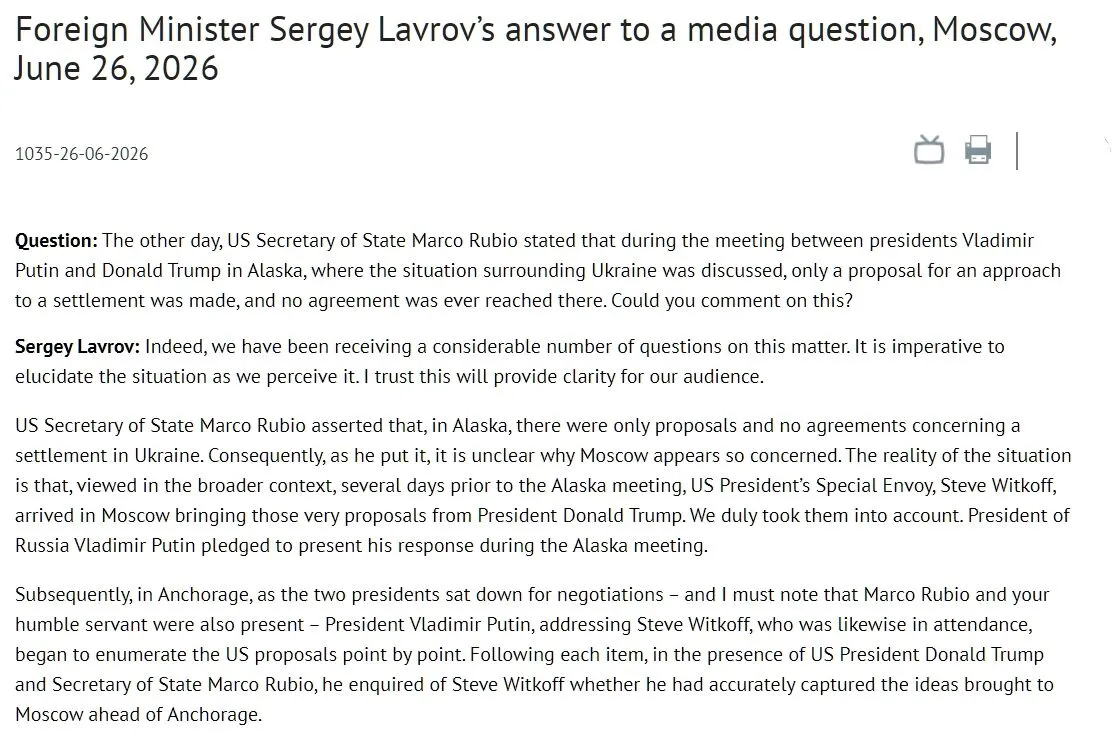 Foreign Minister Sergey Lavrov's answer to a media question, Moscow, June 26, 2026

1035-26-06-2026

**Question:** The other day, US Secretary of State Marco Rubio stated that during the meeting between presidents Vladimir Putin and Donald Trump in Alaska, where the situation surrounding Ukraine was discussed, only a proposal for an approach to a settlement was made, and no agreement was ever reached there. Could you comment on this?

**Sergey Lavrov:** Indeed, we have been receiving a considerable number of questions on this matter. It is imperative to elucidate the situation as we perceive it. I trust this will provide clarity for our audience.

US Secretary of State Marco Rubio asserted that, in Alaska, there were only proposals and no agreements concerning a settlement in Ukraine. Consequently, as he put it, it is unclear why Moscow appears so concerned. The reality of the situation is that, viewed in the broader context, several days prior to the Alaska meeting, US President's Special Envoy, Steve Witkoff, arrived in Moscow bringing those very proposals from President Donald Trump. We duly took them into account. President of Russia Vladimir Putin pledged to present his response during the Alaska meeting.

Subsequently, in Anchorage, as the two presidents sat down for negotiations – and I must note that Marco Rubio and your humble servant were also present – President Vladimir Putin, addressing Steve Witkoff, who was likewise in attendance, began to enumerate the US proposals point by point. Following each item, in the presence of US President Donald Trump and Secretary of State Marco Rubio, he enquired of Steve Witkoff whether he had accurately captured the ideas brought to Moscow ahead of Anchorage.